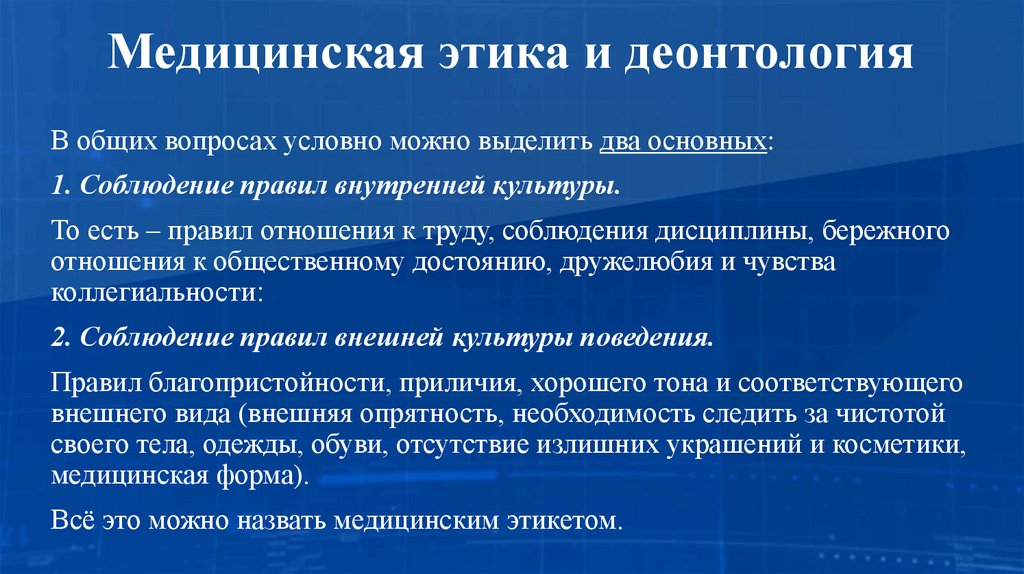 Медицинская этика и деонтология

В общих вопросах условно можно выделить два основных:

1. Соблюдение правил внутренней культуры.

То есть – правил отношения к труду, соблюдения дисциплины, бережного отношения к общественному достоянию, дружелюбия и чувства коллегиальности:

2. Соблюдение правил внешней культуры поведения.

Правил благопристойности, приличия, хорошего тона и соответствующего внешнего вида (внешняя опрятность, необходимость следить за чистотой своего тела, одежды, обуви, отсутствие излишних украшений и косметики, медицинская форма).

Всё это можно назвать медицинским этикетом.